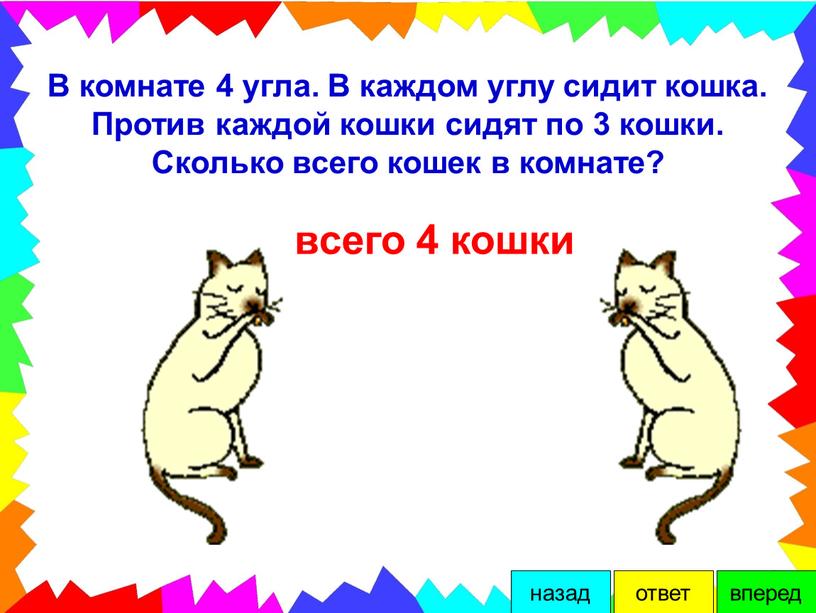 В комнате 4 угла. В каждом углу сидит кошка. Против каждой кошки сидят по 3 кошки. Сколько всего кошек в комнате?

всего 4 кошки

назад ответ вперед